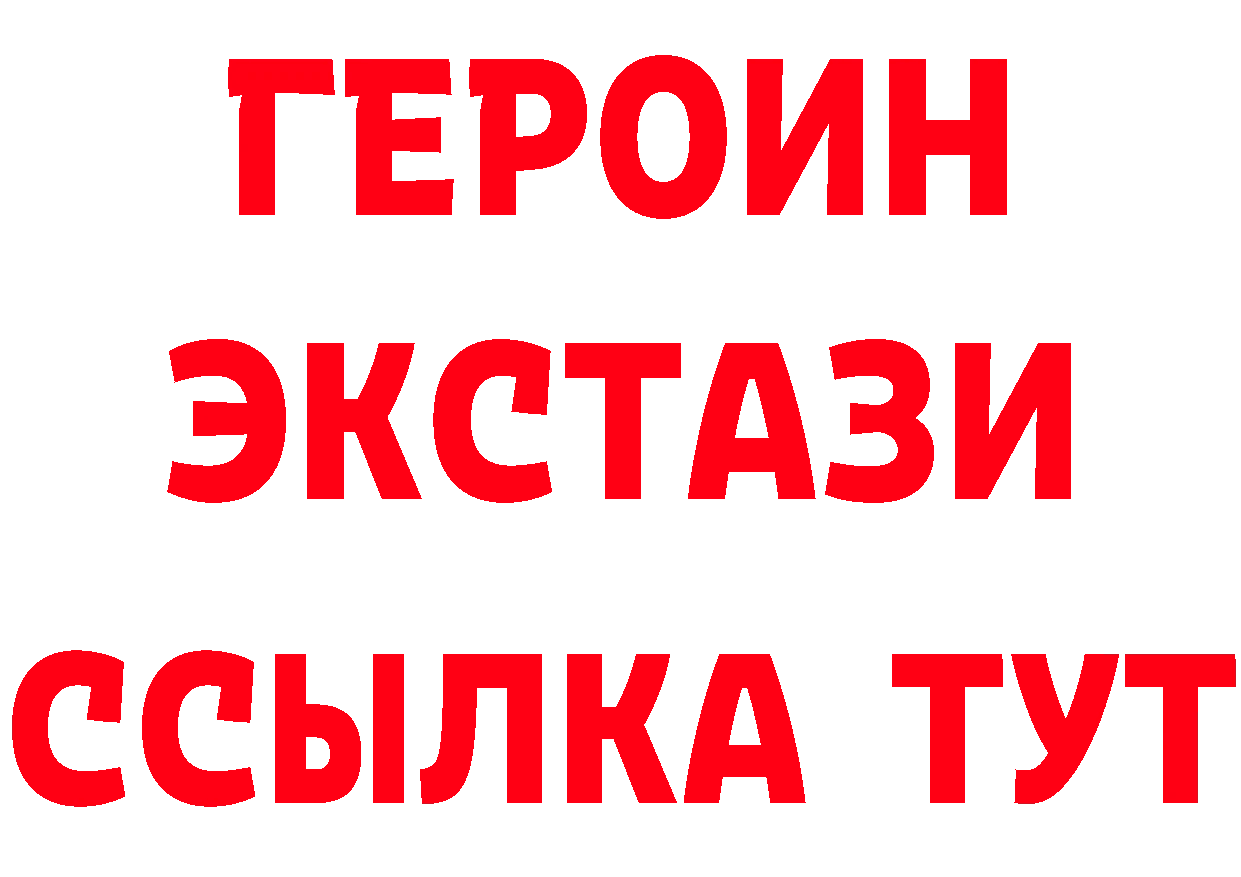 ГЕРОИН
ЭКСТАЗИ
ССЫЛКА ТУТ